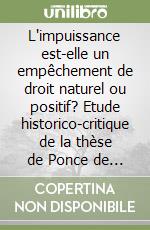 unilibro

L'impuissance est-elle un empêchement de droit naturel ou positif? Etude historico-critique de la thèse de Ponce de...

COPERTINA NON DISPONIBILE